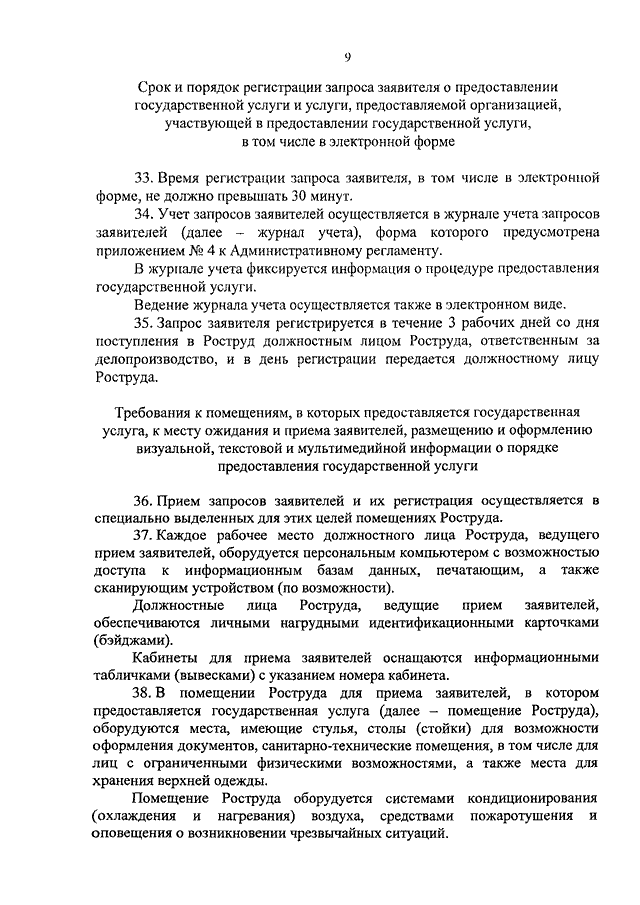 9

Срок и порядок регистрации запроса заявителя о предоставлении государственной услуги и услуги, предоставляемой организацией, участвующей в предоставлении государственной услуги, в том числе в электронной форме

33. Время регистрации запроса заявителя, в том числе в электронной форме, не должно превышать 30 минут.

34. Учет запросов заявителей осуществляется в журнале учета запросов заявителей (далее – журнал учета), форма которого предусмотрена приложением № 4 к Административному регламенту.

В журнале учета фиксируется информация о процедуре предоставления государственной услуги.

Ведение журнала учета осуществляется также в электронном виде.

35. Запрос заявителя регистрируется в течение 3 рабочих дней со дня поступления в Роструд должностным лицом Роструда, ответственным за делопроизводство, и в день регистрации передается должностному лицу Роструда.

Требования к помещениям, в которых предоставляется государственная услуга, к месту ожидания и приема заявителей, размещению и оформлению визуальной, текстовой и мультимедийной информации о порядке предоставления государственной услуги

36. Прием запросов заявителей и их регистрация осуществляется в специально выделенных для этих целей помещениях Роструда.

37. Каждое рабочее место должностного лица Роструда, ведущего прием заявителей, оборудуется персональным компьютером с возможностью доступа к информационным базам данных, печатающим, а также сканирующим устройством (по возможности).

Должностные лица Роструда, ведущие прием заявителей, обеспечиваются личными нагрудными идентификационными карточками (бэйджами).

Кабинеты для приема заявителей оснащаются информационными табличками (вывесками) с указанием номера кабинета.

38. В помещении Роструда для приема заявителей, в котором предоставляется государственная услуга (далее – помещение Роструда), оборудуются места, имеющие стулья, столы (стойки) для возможности оформления документов, санитарно-технические помещения, в том числе для лиц с ограниченными физическими возможностями, а также места для хранения верхней одежды.

Помещение Роструда оборудуется системами кондиционирования (охлаждения и нагревания) воздуха, средствами пожаротушения и оповещения о возникновении чрезвычайных ситуаций.